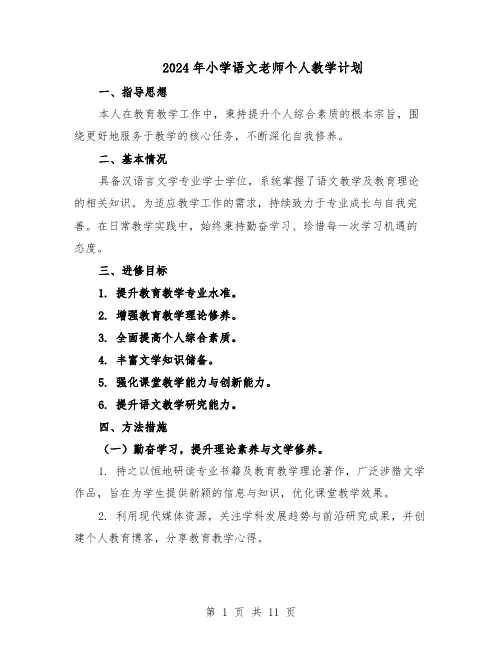 2024年小学语文老师个人教学计划

一、指导思想

本人在教育教学工作中，秉持提升个人综合素质的根本宗旨，围绕更好地服务于教学的核心任务，不断深化自我修养。

二、基本情况

具备汉语言文学专业学士学位，系统掌握了语文教学及教育理论的相关知识。为适应教学工作的需求，持续致力于专业成长与自我完善。在日常教学实践中，始终秉持勤奋学习、珍惜每一次学习机遇的态度。

三、进修目标

1. 提升教育教学专业水准。

2. 增强教育教学理论修养。

3. 全面提高个人综合素质。

4. 丰富文学知识储备。

5. 强化课堂教学能力与创新能力。

6. 提升语文教学研究能力。

四、方法措施

（一）勤奋学习，提升理论素养与文学修养。

1. 持之以恒地研读专业书籍及教育教学理论著作，广泛涉猎文学作品，旨在为学生提供新颖的信息与知识，优化课堂教学效果。

2. 利用现代媒体资源，关注学科发展趋势与前沿研究成果，并创建个人教育博客，分享教育教学心得。

第 1 页 共 11 页